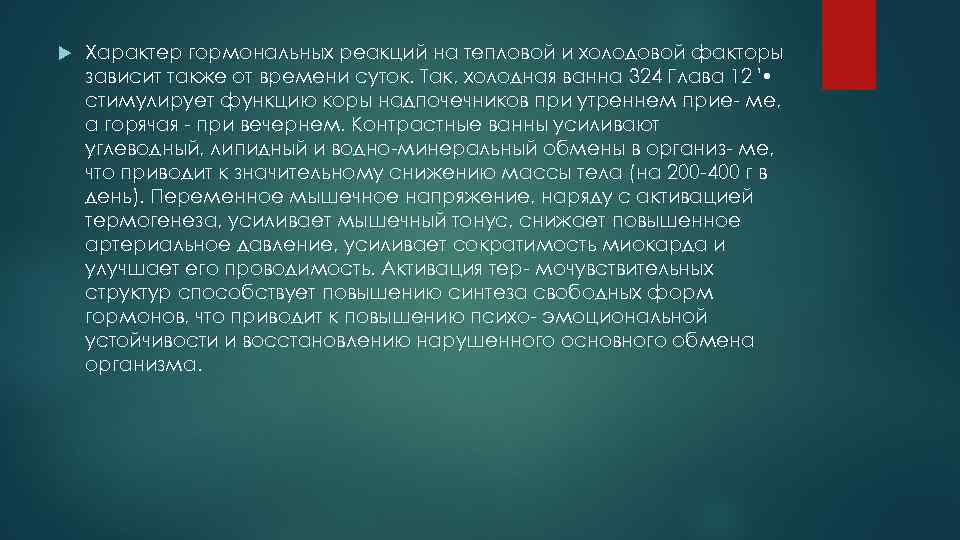 Характер гормональных реакций на тепловой и холодовой факторы зависит также от времени суток. Так, холодная ванна 324 Глава 12 '• стимулирует функцию коры надпочечников при утреннем прие- ме, а горячая - при вечернем. Контрастные ванны усиливают углеводный, липидный и водно-минеральный обмены в организ- ме, что приводит к значительному снижению массы тела (на 200-400 г в день). Переменное мышечное напряжение, наряду с активацией термогенеза, усиливает мышечный тонус, снижает повышенное артериальное давление, усиливает сократимость миокарда и улучшает его проводимость. Активация тер- мочувствительных структур способствует повышению синтеза свободных форм гормонов, что приводит к повышению психо- эмоциональной устойчивости и восстановлению нарушенного основного обмена организма.